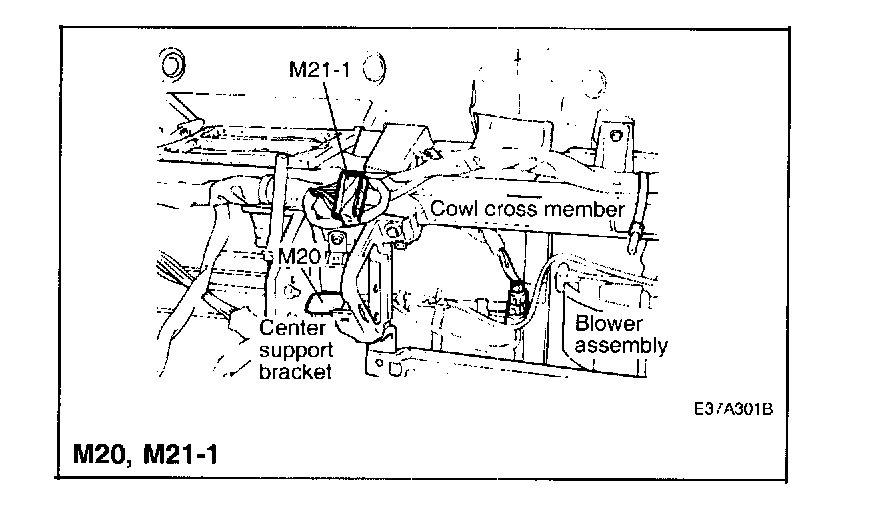 M21-1

Cowl cross member

M20

Center support bracket

Blower assembly

E37A301B

M20, M21-1